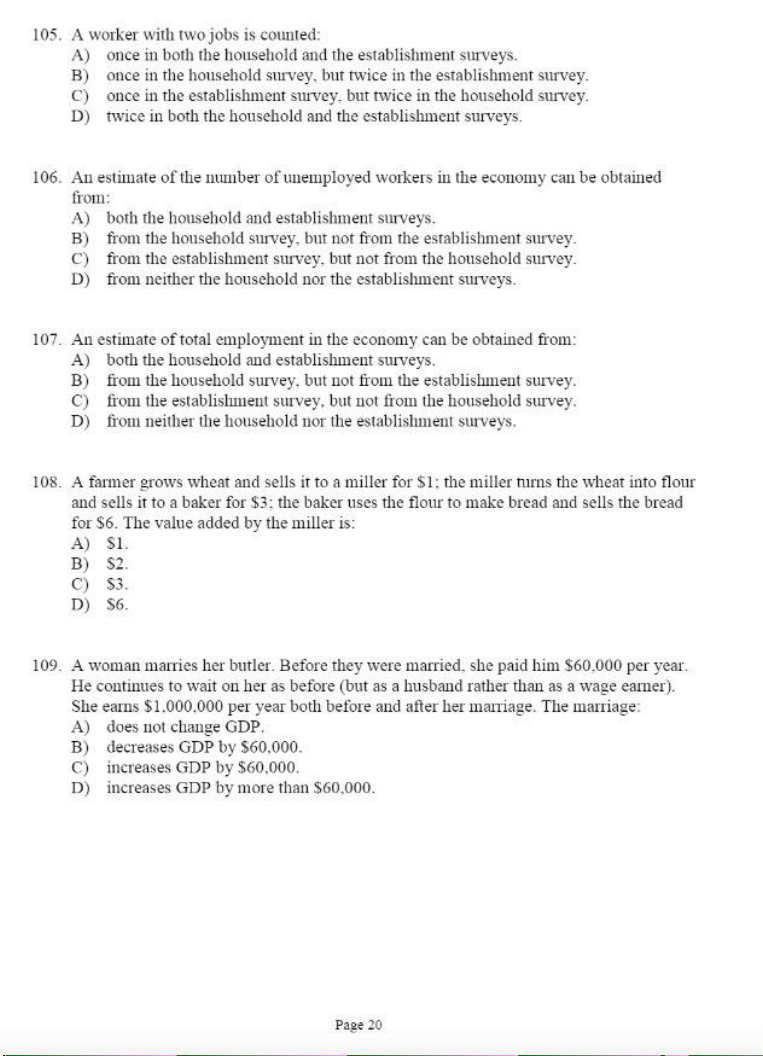 105. A worker with two jobs is counted:
A) once in both the household and the establishment surveys.
B) once in the household survey, but twice in the establishment survey.
C) once in the establishment survey, but twice in the household survey.
D) twice in both the household and the establishment surveys.

106. An estimate of the number of unemployed workers in the economy can be obtained from:
A) both the household and establishment surveys.
B) from the household survey, but not from the establishment survey.
C) from the establishment survey, but not from the household survey.
D) from neither the household nor the establishment surveys.

107. An estimate of total employment in the economy can be obtained from:
A) both the household and establishment surveys.
B) from the household survey, but not from the establishment survey.
C) from the establishment survey, but not from the household survey.
D) from neither the household nor the establishment surveys.

108. A farmer grows wheat and sells it to a miller for \$1; the miller turns the wheat into flour and sells it to a baker for \$3; the baker uses the flour to make bread and sells the bread for \$6. The value added by the miller is:
A) \$1.
B) \$2.
C) \$3.
D) \$6.

109. A woman marries her butler. Before they were married, she paid him \$60,000 per year. He continues to wait on her as before (but as a husband rather than as a wage earner). She earns \$1,000,000 per year both before and after her marriage. The marriage:
A) does not change GDP.
B) decreases GDP by \$60,000.
C) increases GDP by \$60,000.
D) increases GDP by more than \$60,000.

Page 20